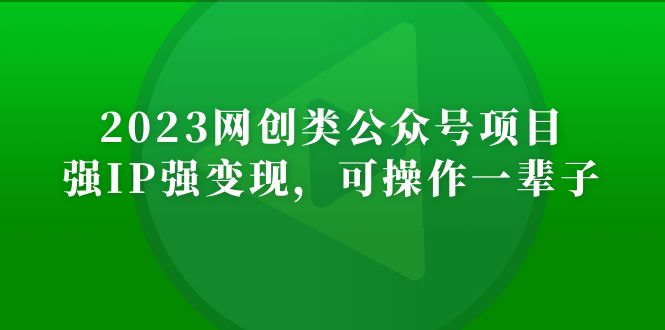 2023网创类公众号项目
强IP强变现，可操作一辈子